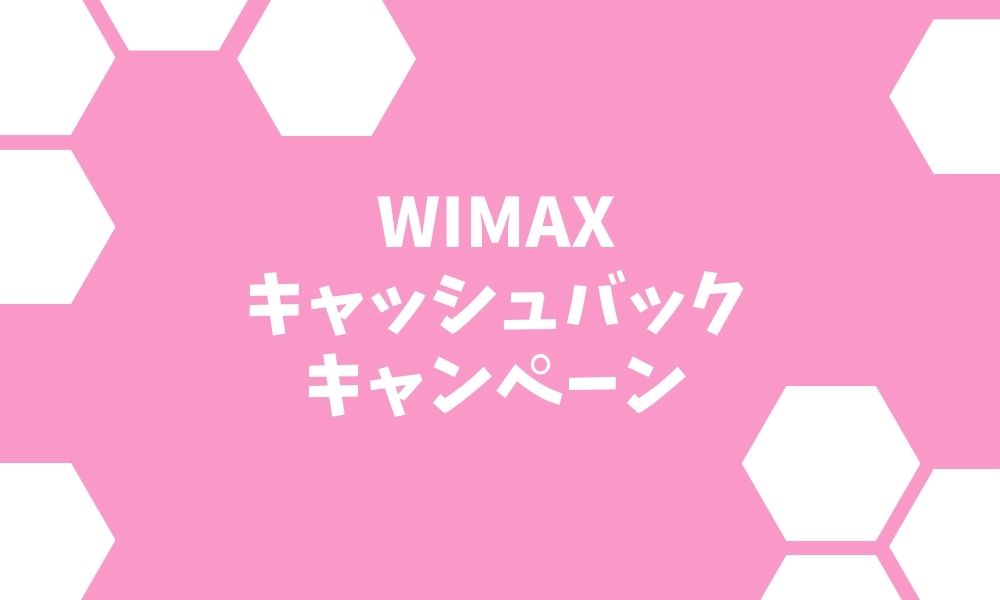 WIMAX
キャッシュバック
キャンペーン